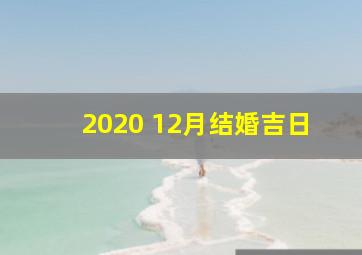 2020 12月结婚吉日